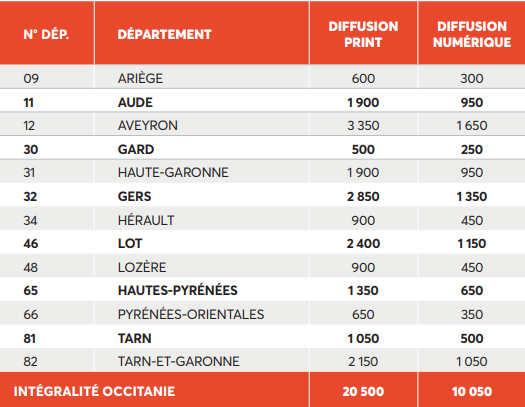 | N° DÉP. | DÉPARTEMENT | DIFFUSION PRINT | DIFFUSION NUMÉRIQUE |
|---|---|---|---|
| 09 | ARIÈGE | 600 | 300 |
| 11 | AUDE | 1 900 | 950 |
| 12 | AVEYRON | 3 350 | 1 650 |
| 30 | GARD | 500 | 250 |
| 31 | HAUTE-GARONNE | 1 900 | 950 |
| 32 | GERS | 2 850 | 1 350 |
| 34 | HÉRAULT | 900 | 450 |
| 46 | LOT | 2 400 | 1 150 |
| 48 | LOZÈRE | 900 | 450 |
| 65 | HAUTES-PYRÉNÉES | 1 350 | 650 |
| 66 | PYRÉNÉES-ORIENTALES | 650 | 350 |
| 81 | TARN | 1 050 | 500 |
| 82 | TARN-ET-GARONNE | 2 150 | 1 050 |
| INTÉGRALITÉ OCCITANIE | | 20 500 | 10 050 |